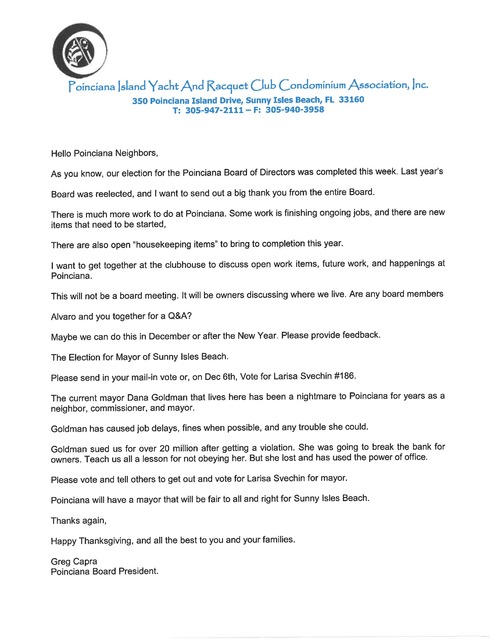 Poinciana Island Yacht And Racquet Club Condominium Association, Inc.
350 Poinciana Island Drive, Sunny Isles Beach, FL 33160
T: 305-947-2111 – F: 305-940-3958

Hello Poinciana Neighbors,

As you know, our election for the Poinciana Board of Directors was completed this week. Last year's

Board was reelected, and I want to send out a big thank you from the entire Board.

There is much more work to do at Poinciana. Some work is finishing ongoing jobs, and there are new items that need to be started,

There are also open "housekeeping items" to bring to completion this year.

I want to get together at the clubhouse to discuss open work items, future work, and happenings at Poinciana.

This will not be a board meeting. It will be owners discussing where we live. Are any board members

Alvaro and you together for a Q&A?

Maybe we can do this in December or after the New Year. Please provide feedback.

The Election for Mayor of Sunny Isles Beach.

Please send in your mail-in vote or, on Dec 6th, Vote for Larisa Svechin #186.

The current mayor Dana Goldman that lives here has been a nightmare to Poinciana for years as a neighbor, commissioner, and mayor.

Goldman has caused job delays, fines when possible, and any trouble she could.

Goldman sued us for over 20 million after getting a violation. She was going to break the bank for owners. Teach us all a lesson for not obeying her. But she lost and has used the power of office.

Please vote and tell others to get out and vote for Larisa Svechin for mayor.

Poinciana will have a mayor that will be fair to all and right for Sunny Isles Beach.

Thanks again,

Happy Thanksgiving, and all the best to you and your families.

Greg Capra
Poinciana Board President.